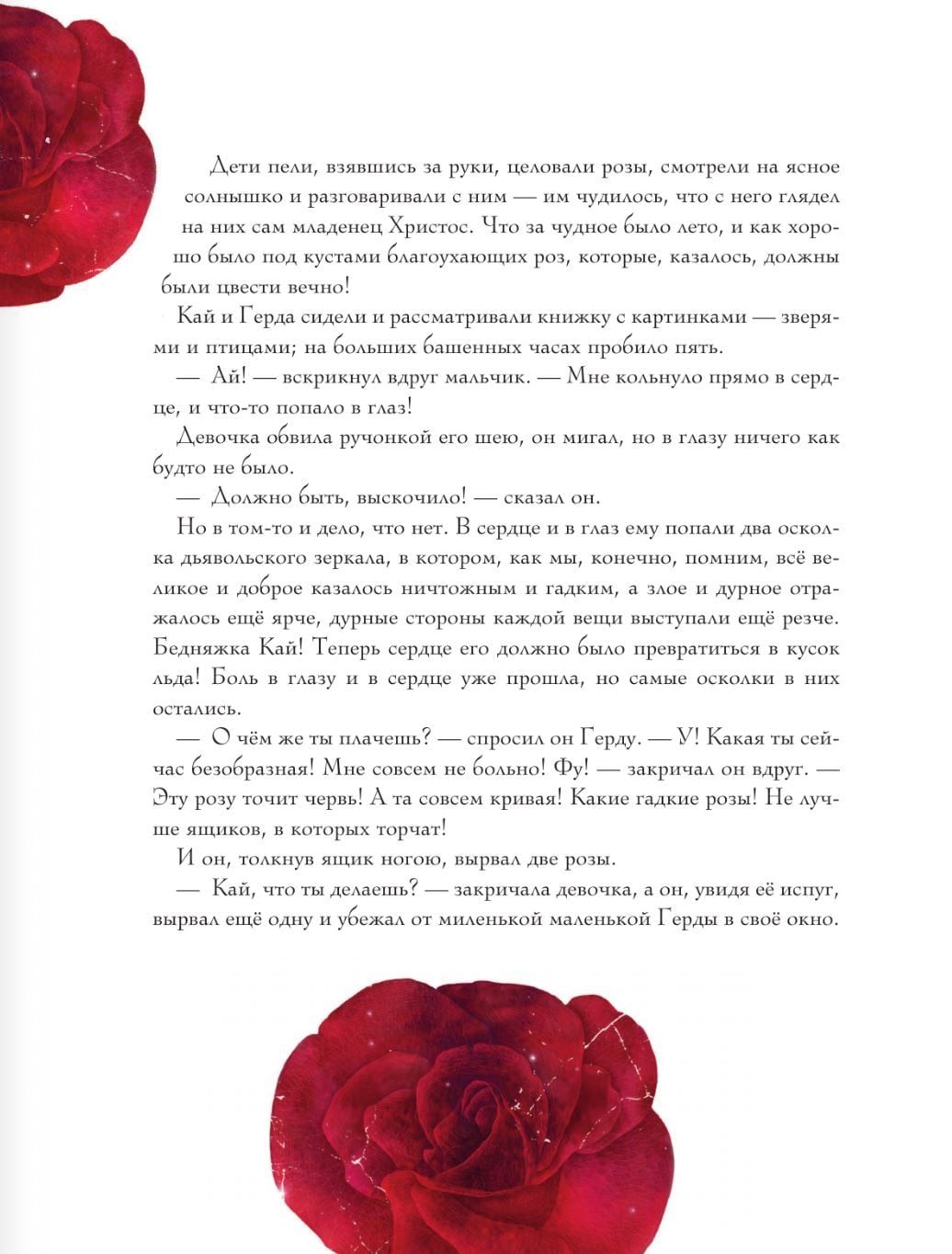 Дети пели, взявшись за руки, целовали розы, смотрели на ясное солнышко и разговаривали с ним — им чудилось, что с него глядел на них сам младенец Христос. Что за чудное было лето, и как хорошо было под кустами благоухающих роз, которые, казалось, должны были цвести вечно!

Кай и Герда сидели и рассматривали книжку с картинками — зверями и птицами; на больших башенных часах пробило пять.

— Ай! — вскрикнул вдруг мальчик. — Мне кольнуло прямо в сердце, и что-то попало в глаз!

Девочка обвила ручонкой его шею, он мигал, но в глазу ничего как будто не было.

— Должно быть, выскочило! — сказал он.

Но в том-то и дело, что нет. В сердце и в глаз ему попали два осколка дьявольского зеркала, в котором, как мы, конечно, помним, всё великое и доброе казалось ничтожным и гадким, а злое и дурное отражалось ещё ярче, дурные стороны каждой вещи выступали ещё резче. Бедняжка Кай! Теперь сердце его должно было превратиться в кусок льда! Боль в глазу и в сердце уже прошла, но самые осколки в них остались.

— О чём же ты плачешь? — спросил он Герду. — У! Какая ты сейчас безобразная! Мне совсем не больно! Фу! — закричал он вдруг. — Эту розу точит червь! А та совсем кривая! Какие гадкие розы! Не лучше ящиков, в которых торчат!

И он, толкнув ящик ногою, вырвал две розы.

— Кай, что ты делаешь? — закричала девочка, а он, увидя её испуг, вырвал ещё одну и убежал от миленькой маленькой Герды в своё окно.